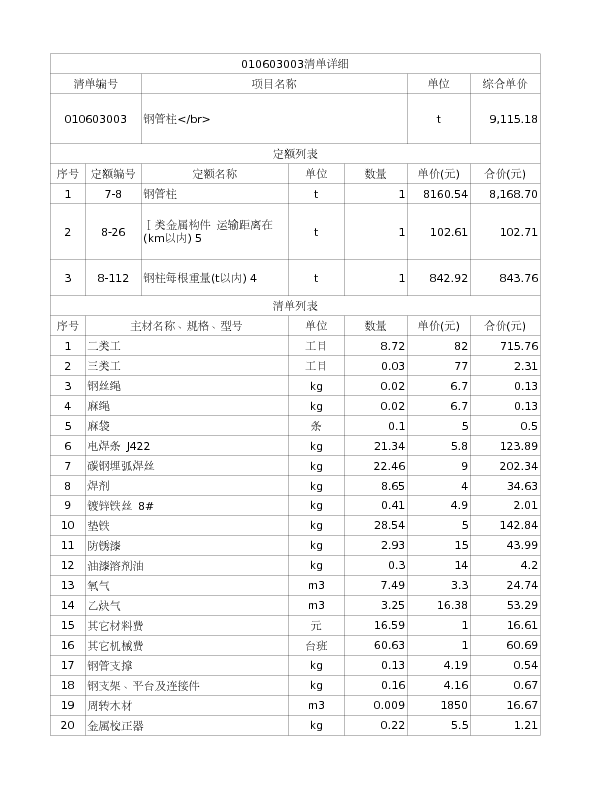 010603003清单详细

| 清单编号 | 项目名称 | 单位 | 综合单价 |
|---|---|---|---|
| 010603003 | 钢管柱</br> | t | 9,115.18 |

定额列表

| 序号 | 定额编号 | 定额名称 | 单位 | 数量 | 单价(元) | 合价(元) |
|---|---|---|---|---|---|---|
| 1 | 7-8 | 钢管柱 | t | 1 | 8160.54 | 8,168.70 |
| 2 | 8-26 | Ⅰ类金属构件 运输距离在(km以内) 5 | t | 1 | 102.61 | 102.71 |
| 3 | 8-112 | 钢柱每根重量(t以内) 4 | t | 1 | 842.92 | 843.76 |

清单列表

| 序号 | 主材名称、规格、型号 | 单位 | 数量 | 单价(元) | 合价(元) |
|---|---|---|---|---|---|
| 1 | 二类工 | 工日 | 8.72 | 82 | 715.76 |
| 2 | 三类工 | 工日 | 0.03 | 77 | 2.31 |
| 3 | 钢丝绳 | kg | 0.02 | 6.7 | 0.13 |
| 4 | 麻绳 | kg | 0.02 | 6.7 | 0.13 |
| 5 | 麻袋 | 条 | 0.1 | 5 | 0.5 |
| 6 | 电焊条 J422 | kg | 21.34 | 5.8 | 123.89 |
| 7 | 碳钢埋弧焊丝 | kg | 22.46 | 9 | 202.34 |
| 8 | 焊剂 | kg | 8.65 | 4 | 34.63 |
| 9 | 镀锌铁丝 8# | kg | 0.41 | 4.9 | 2.01 |
| 10 | 垫铁 | kg | 28.54 | 5 | 142.84 |
| 11 | 防锈漆 | kg | 2.93 | 15 | 43.99 |
| 12 | 油漆溶剂油 | kg | 0.3 | 14 | 4.2 |
| 13 | 氧气 | m3 | 7.49 | 3.3 | 24.74 |
| 14 | 乙炔气 | m3 | 3.25 | 16.38 | 53.29 |
| 15 | 其它材料费 | 元 | 16.59 | 1 | 16.61 |
| 16 | 其它机械费 | 台班 | 60.63 | 1 | 60.69 |
| 17 | 钢管支撑 | kg | 0.13 | 4.19 | 0.54 |
| 18 | 钢支架、平台及连接件 | kg | 0.16 | 4.16 | 0.67 |
| 19 | 周转木材 | m3 | 0.009 | 1850 | 16.67 |
| 20 | 金属校正器 | kg | 0.22 | 5.5 | 1.21 |